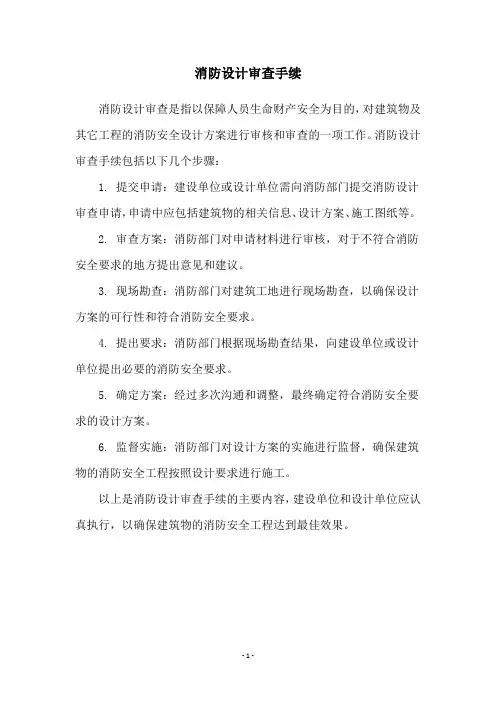 消防设计审查手续

消防设计审查是指以保障人员生命财产安全为目的，对建筑物及其它工程的消防安全设计方案进行审核和审查的一项工作。消防设计审查手续包括以下几个步骤：

1. 提交申请：建设单位或设计单位需向消防部门提交消防设计审查申请，申请中应包括建筑物的相关信息、设计方案、施工图纸等。

2. 审查方案：消防部门对申请材料进行审核，对于不符合消防安全要求的地方提出意见和建议。

3. 现场勘查：消防部门对建筑工地进行现场勘查，以确保设计方案的可行性和符合消防安全要求。

4. 提出要求：消防部门根据现场勘查结果，向建设单位或设计单位提出必要的消防安全要求。

5. 确定方案：经过多次沟通和调整，最终确定符合消防安全要求的设计方案。

6. 监督实施：消防部门对设计方案的实施进行监督，确保建筑物的消防安全工程按照设计要求进行施工。

以上是消防设计审查手续的主要内容，建设单位和设计单位应认真执行，以确保建筑物的消防安全工程达到最佳效果。

- 1 -